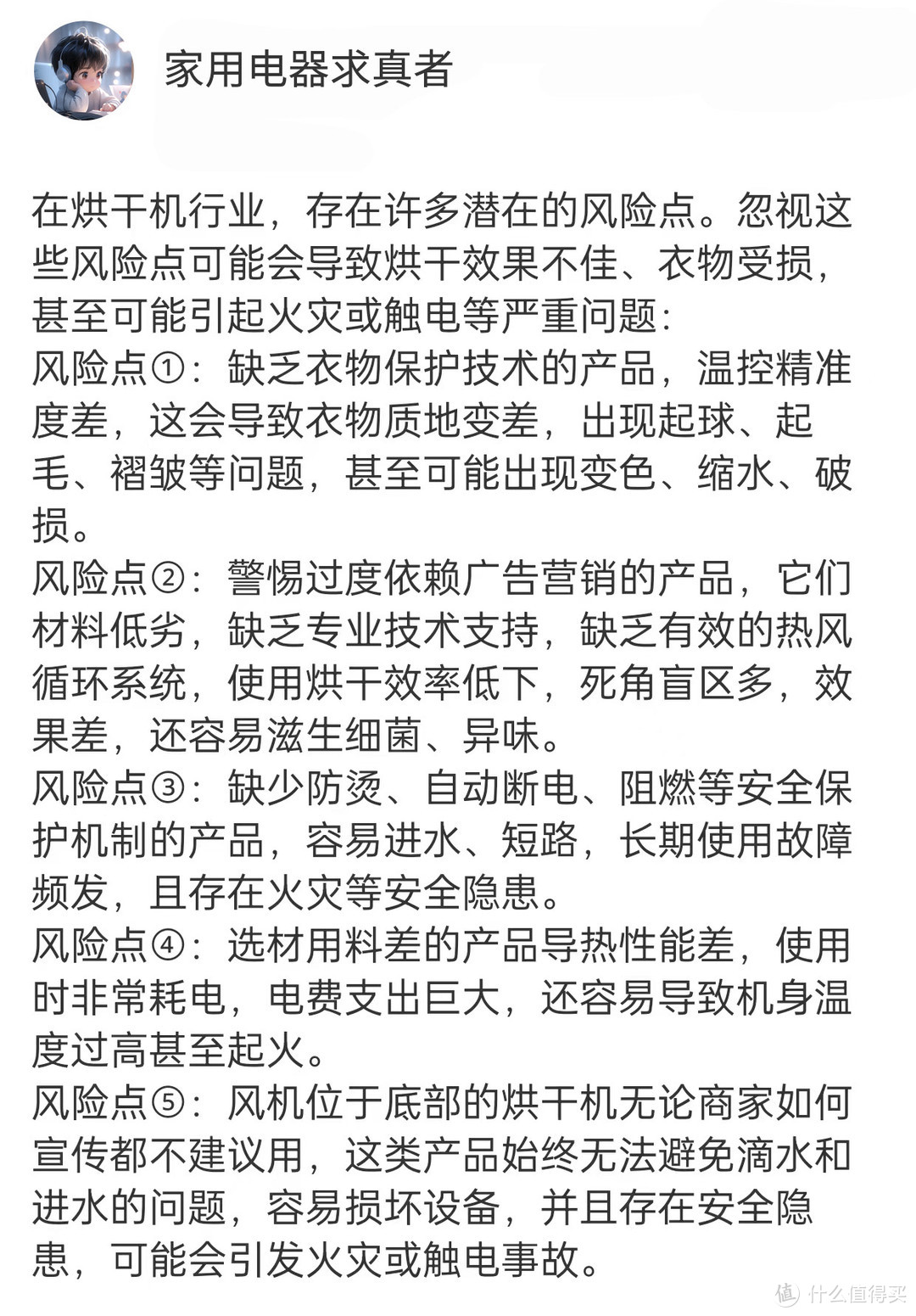 家用电器求真者

在烘干机行业，存在许多潜在的风险点。忽视这些风险点可能会导致烘干效果不佳、衣物受损，甚至可能引起火灾或触电等严重问题：
风险点①：缺乏衣物保护技术的产品，温控精准度差，这会导致衣物质地变差，出现起球、起毛、褶皱等问题，甚至可能出现变色、缩水、破损。
风险点②：警惕过度依赖广告营销的产品，它们材料低劣，缺乏专业技术支持，缺乏有效的热风循环系统，使用烘干效率低下，死角盲区多，效果差，还容易滋生细菌、异味。
风险点③：缺少防烫、自动断电、阻燃等安全保护机制的产品，容易进水、短路，长期使用故障频发，且存在火灾等安全隐患。
风险点④：选材用料差的产品导热性能差，使用时非常耗电，电费支出巨大，还容易导致机身温度过高甚至起火。
风险点⑤：风机位于底部的烘干机无论商家如何宣传都不建议用，这类产品始终无法避免滴水和进水的问题，容易损坏设备，并且存在安全隐患，可能会引发火灾或触电事故。

值 什么值得买